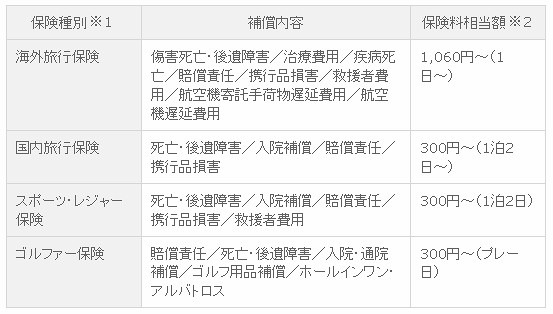 | 保険種別※1 | 補償内容 | 保険料相当額※2 |
|---|---|---|
| 海外旅行保険 | 傷害死亡・後遺障害／治療費用／疾病死亡／賠償責任／携行品損害／救援者費用／航空機寄託手荷物遅延費用／航空機遅延費用 | 1,060円～(1日～) |
| 国内旅行保険 | 死亡・後遺障害／入院補償／賠償責任／携行品損害 | 300円～(1泊2日～) |
| スポーツ・レジャー保険 | 死亡・後遺障害／入院補償／賠償責任／携行品損害／救援者費用 | 300円～(1泊2日) |
| ゴルファー保険 | 賠償責任／死亡・後遺障害／入院・通院補償／ゴルフ用品補償／ホールインワン・アルバトロス | 300円～(プレー日) |